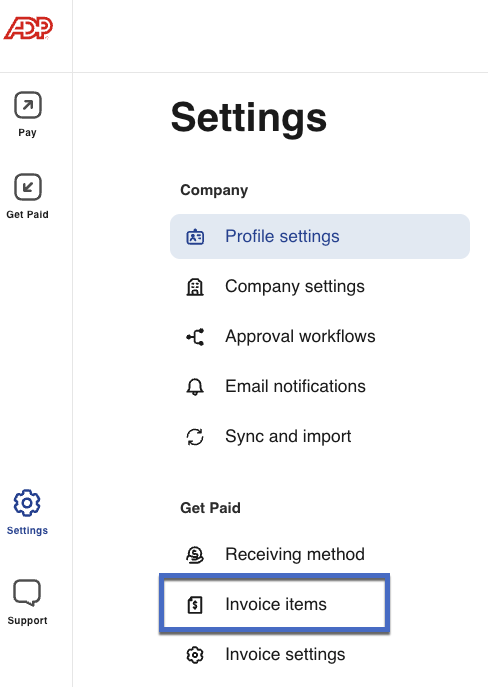 ADP

Pay

Get Paid

Settings

Support

Settings

Company

Profile settings

Company settings

Approval workflows

Email notifications

Sync and import

Get Paid

Receiving method

Invoice items

Invoice settings